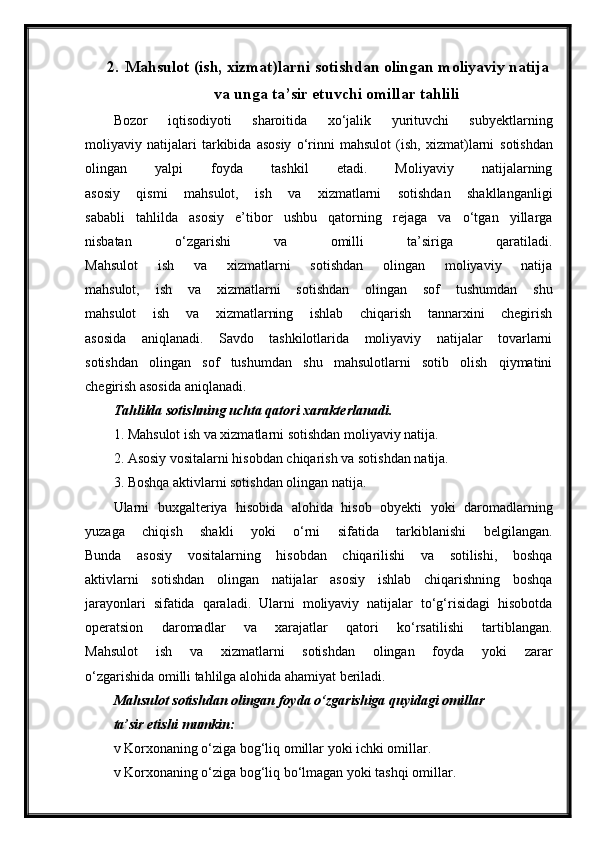 2. Mahsulot (ish, xizmat)larni sotishdan olingan moliyaviy natija va unga ta’sir etuvchi omillar tahlili

Bozor iqtisodiyoti sharoitida xo‘jalik yurituvchi subyektlarning moliyaviy natijalari tarkibida asosiy o‘rinni mahsulot (ish, xizmat)larni sotishdan olingan yalpi foyda tashkil etadi. Moliyaviy natijalarning asosiy qismi mahsulot, ish va xizmatlarni sotishdan shakllanganligi sababli tahlilda asosiy e’tibor ushbu qatorning rejaga va o‘tgan yillarga nisbatan o‘zgarishi va omilli ta’siriga qaratiladi. Mahsulot ish va xizmatlarni sotishdan olingan moliyaviy natija mahsulot, ish va xizmatlarni sotishdan olingan sof tushumdan shu mahsulot ish va xizmatlarning ishlab chiqarish tannarxini chegirish asosida aniqlanadi. Savdo tashkilotlarida moliyaviy natijalar tovarlarni sotishdan olingan sof tushumdan shu mahsulotlarni sotib olish qiymatini chegirish asosida aniqlanadi.

Tahlilda sotishning uchta qatori xarakterlanadi.

1. Mahsulot ish va xizmatlarni sotishdan moliyaviy natija.

2. Asosiy vositalarni hisobdan chiqarish va sotishdan natija.

3. Boshqa aktivlarni sotishdan olingan natija.

Ularni buxgalteriya hisobida alohida hisob obyekti yoki daromadlarning yuzaga chiqish shakli yoki o‘rni sifatida tarkiblanishi belgilangan. Bunda asosiy vositalarning hisobdan chiqarilishi va sotilishi, boshqa aktivlarni sotishdan olingan natijalar asosiy ishlab chiqarishning boshqa jarayonlari sifatida qaraladi. Ularni moliyaviy natijalar to‘g‘risidagi hisobotda operatsion daromadlar va xarajatlar qatori ko‘rsatilishi tartiblangan. Mahsulot ish va xizmatlarni sotishdan olingan foyda yoki zarar o‘zgarishida omilli tahlilga alohida ahamiyat beriladi.

Mahsulot sotishdan olingan foyda o‘zgarishiga quyidagi omillar ta’sir etishi mumkin:

v Korxonaning o‘ziga bog‘liq omillar yoki ichki omillar.

v Korxonaning o‘ziga bog‘liq bo‘lmagan yoki tashqi omillar.